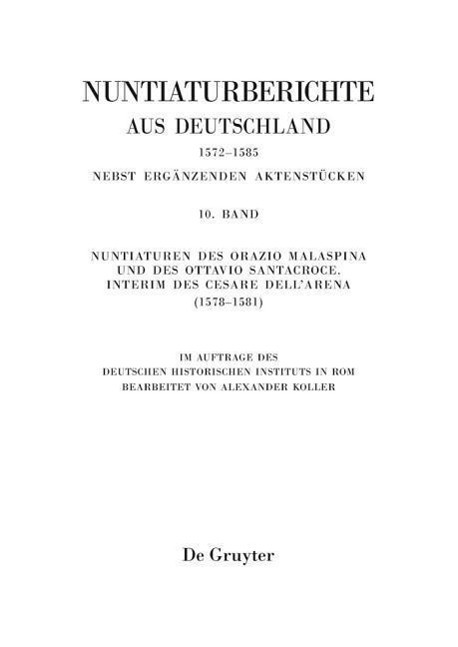 NUNTIATURBERICHTE
AUS DEUTSCHLAND
1572–1585
NEBST ERGÄNZENDEN AKTENSTÜCKEN

10. BAND

NUNTIATUREN DES ORAZIO MALASPINA
UND DES OTTAVIO SANTACROCE.
INTERIM DES CESARE DELL'ARENA
(1578–1581)

IM AUFTRAGE DES
DEUTSCHEN HISTORISCHEN INSTITUTS IN ROM
BEARBEITET VON ALEXANDER KOLLER

De Gruyter